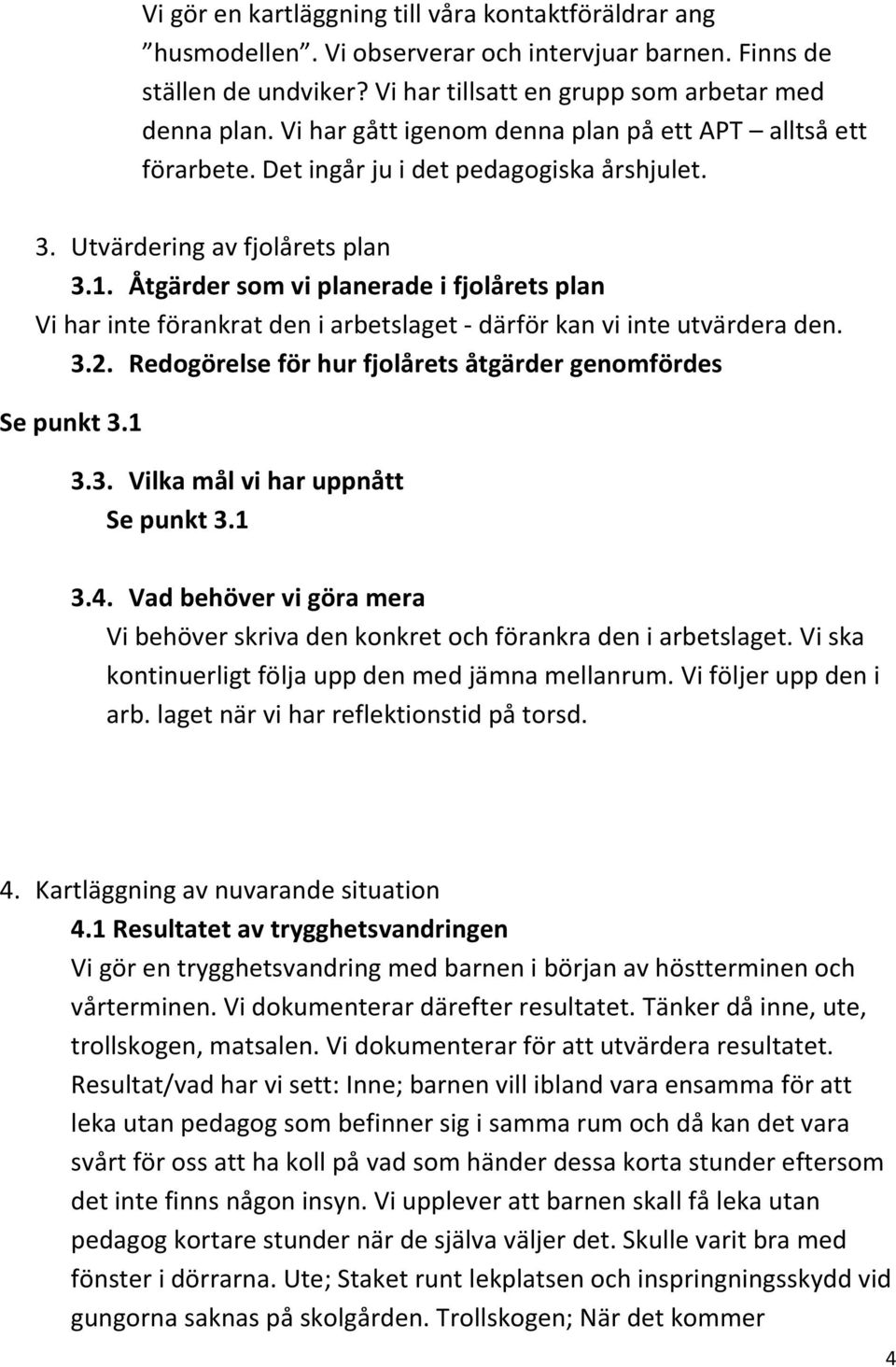 Vi gör en kartläggning till våra kontaktföräldrar ang "husmodellen". Vi observerar och intervjuar barnen. Finns de ställen de undviker? Vi har tillsatt en grupp som arbetar med denna plan. Vi har gått igenom denna plan på ett APT – alltså ett förarbete. Det ingår ju i det pedagogiska årshjulet.

3. Utvärdering av fjolårets plan

3.1. Åtgärder som vi planerade i fjolårets plan

Vi har inte förankrat den i arbetslaget - därför kan vi inte utvärdera den.

3.2. Redogörelse för hur fjolårets åtgärder genomfördes

Se punkt 3.1

3.3. Vilka mål vi har uppnått

Se punkt 3.1

3.4. Vad behöver vi göra mera

Vi behöver skriva den konkret och förankra den i arbetslaget. Vi ska kontinuerligt följa upp den med jämna mellanrum. Vi följer upp den i arb. laget när vi har reflektionstid på torsd.

4. Kartläggning av nuvarande situation

4.1 Resultatet av trygghetsvandringen

Vi gör en trygghetsvandring med barnen i början av höstterminen och vårterminen. Vi dokumenterar därefter resultatet. Tänker då inne, ute, trollskogen, matsalen. Vi dokumenterar för att utvärdera resultatet. Resultat/vad har vi sett: Inne; barnen vill ibland vara ensamma för att leka utan pedagog som befinner sig i samma rum och då kan det vara svårt för oss att ha koll på vad som händer dessa korta stunder eftersom det inte finns någon insyn. Vi upplever att barnen skall få leka utan pedagog kortare stunder när de själva väljer det. Skulle varit bra med fönster i dörrarna. Ute; Staket runt lekplatsen och inspringningsskydd vid gungorna saknas på skolgården. Trollskogen; När det kommer

4